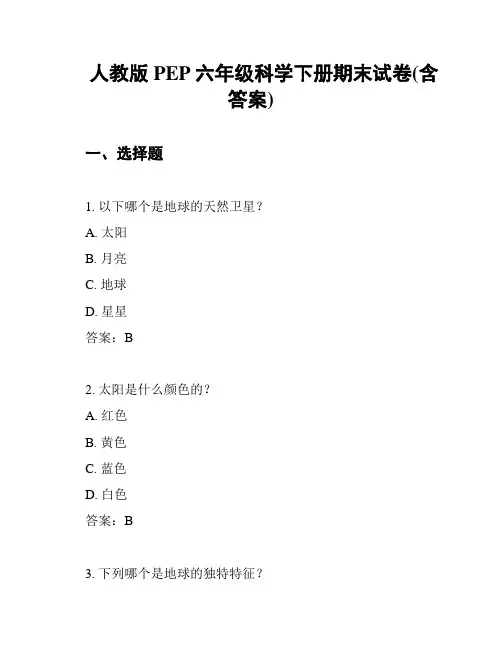 人教版 PEP 六年级科学下册期末试卷(含答案)

一、选择题

1. 以下哪个是地球的天然卫星？

A. 太阳

B. 月亮

C. 地球

D. 星星

答案：B

2. 太阳是什么颜色的？

A. 红色

B. 黄色

C. 蓝色

D. 白色

答案：B

3. 下列哪个是地球的独特特征？